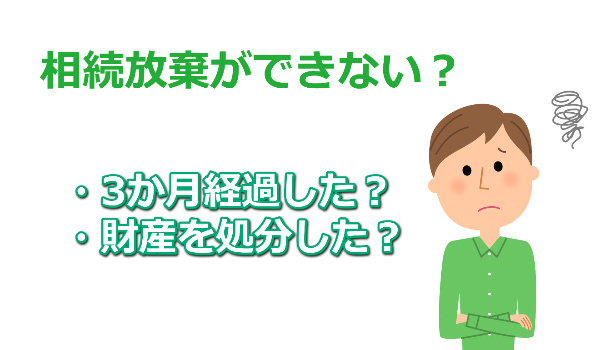 相続放棄ができない？

・3か月経過した？
・財産を処分した？